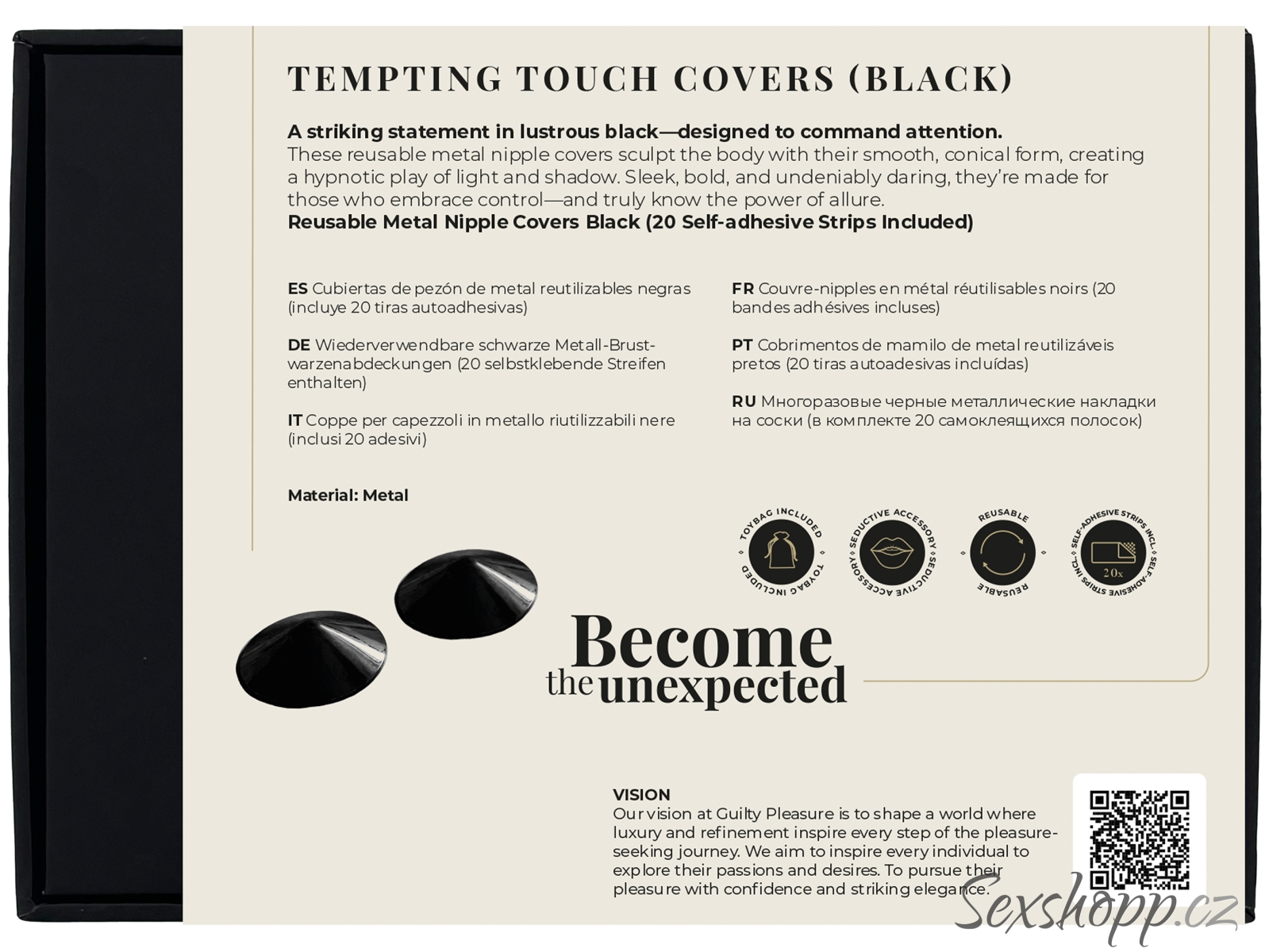 TEMPTING TOUCH COVERS (BLACK)

A striking statement in lustrous black—designed to command attention.
These reusable metal nipple covers sculpt the body with their smooth, conical form, creating a hypnotic play of light and shadow. Sleek, bold, and undeniably daring, they're made for those who embrace control—and truly know the power of allure.
Reusable Metal Nipple Covers Black (20 Self-adhesive Strips Included)

ES Cubiertas de pezón de metal reutilizables negras (incluye 20 tiras autoadhesivas)

DE Wiederverwendbare schwarze Metall-Brustwarzenabdeckungen (20 selbstklebende Streifen enthalten)

IT Coppe per capezzoli in metallo riutilizzabili nere (inclusi 20 adesivi)

FR Couvre-nipples en métal réutilisables noirs (20 bandes adhésives incluses)

PT Cobrimentos de mamilo de metal reutilizáveis pretos (20 tiras autoadesivas incluídas)

RU Многоразовые черные металлические накладки на соски (в комплекте 20 самоклеящихся полосок)

Material: Metal

TOYBAG INCLUDED TOYBAG INCLUDED

SEDUCTIVE ACCESSORY SEDUCTIVE ACCESSORY

REUSABLE REUSABLE

SELF-ADHESIVE STRIPS INCL. SELF-ADHESIVE STRIPS INCL.
20x

Become
the unexpected

VISION
Our vision at Guilty Pleasure is to shape a world where luxury and refinement inspire every step of the pleasure-seeking journey. We aim to inspire every individual to explore their passions and desires. To pursue their pleasure with confidence and striking elegance.

Sexshopp.cz